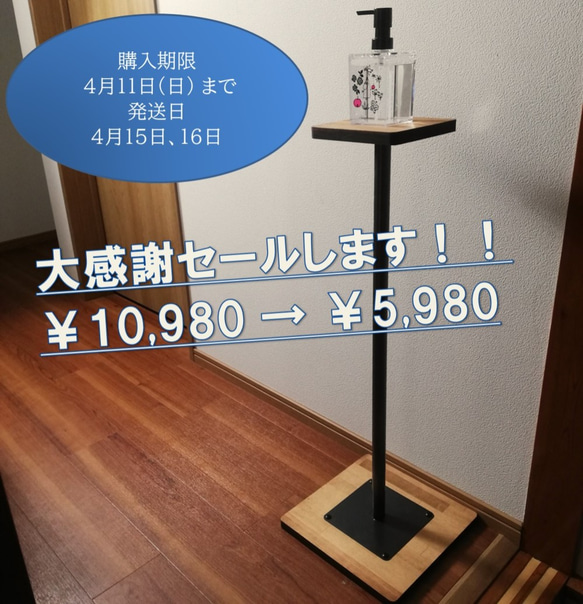 購入期限
4月11日（日）まで
発送日
4月15日、16日

大感謝セールします！！
￥10,980 → ￥5,980